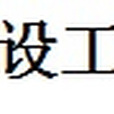 设工